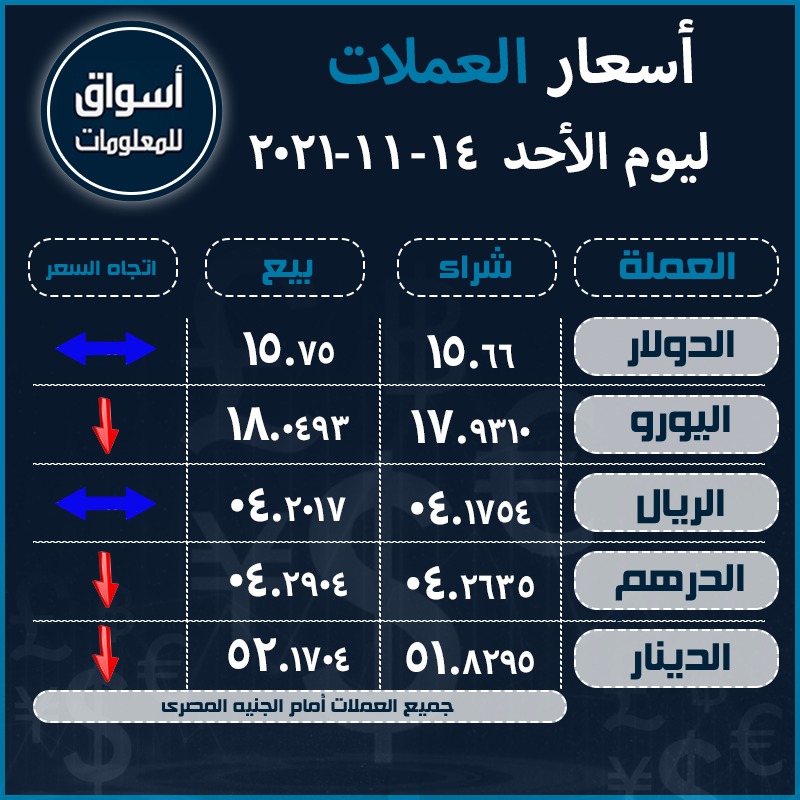 أسواق للمعلومات

أسعار العملات
ليوم الأحد ١٤-١١-٢٠٢١

| العملة | شراء | بيع | اتجاه السعر |
|---|---|---|---|
| الدولار | ١٥.٦٦ | ١٥.٧٥ | |
| اليورو | ١٧.٩٣١٠ | ١٨.٠٤٩٣ | |
| الريال | ٠٤.١٧٥٤ | ٠٤.٢٠١٧ | |
| الدرهم | ٠٤.٢٦٣٥ | ٠٤.٢٩٠٤ | |
| الدينار | ٥١.٨٢٩٥ | ٥٢.١٧٠٤ | |

جميع العملات أمام الجنيه المصرى